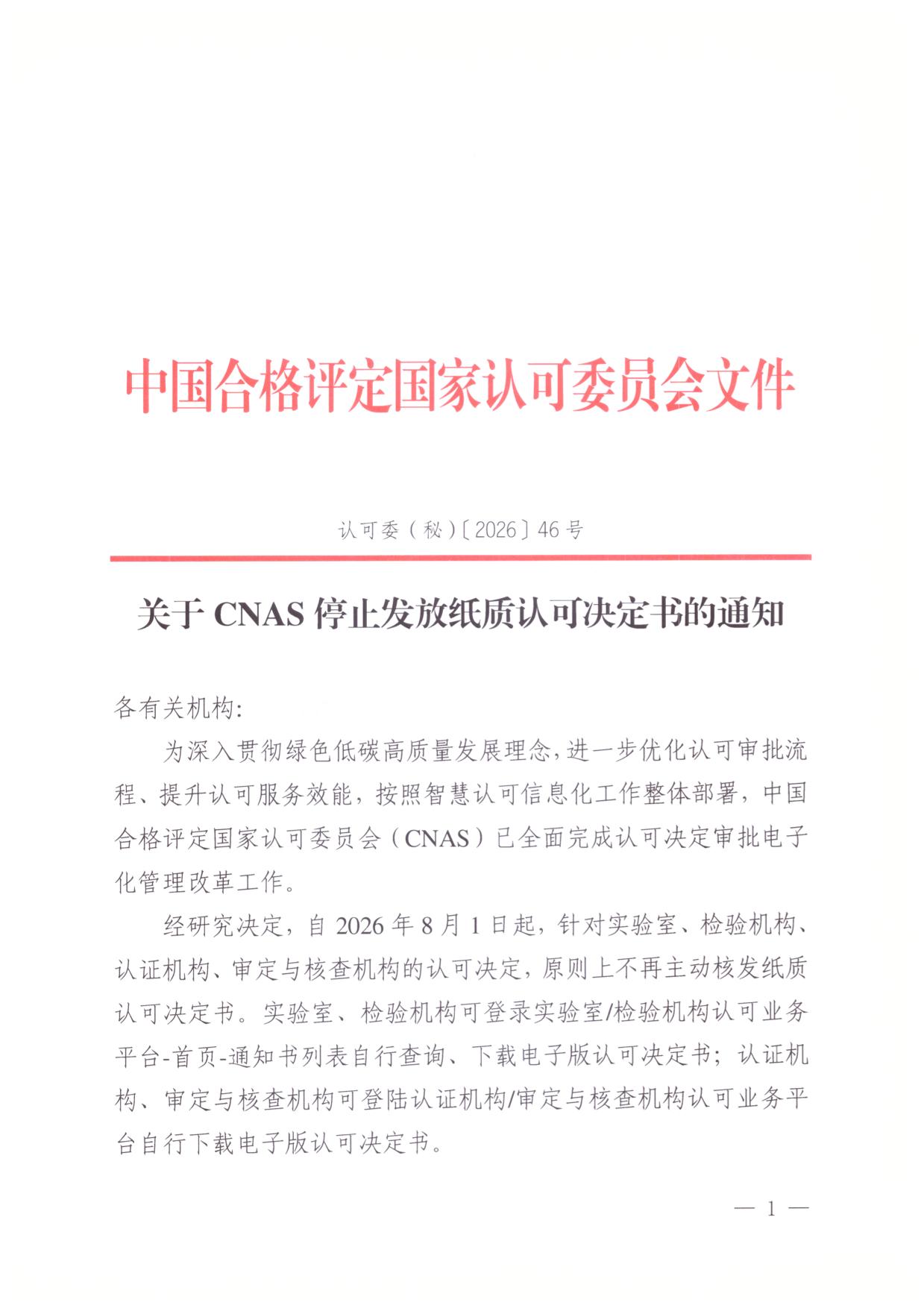 中国合格评定国家认可委员会文件

认可委（秘）〔2026〕46号

关于CNAS停止发放纸质认可决定书的通知

各有关机构:

为深入贯彻绿色低碳高质量发展理念,进一步优化认可审批流程、提升认可服务效能，按照智慧认可信息化工作整体部署，中国合格评定国家认可委员会（CNAS）已全面完成认可决定审批电子化管理改革工作。

经研究决定，自2026年8月1日起，针对实验室、检验机构、认证机构、审定与核查机构的认可决定，原则上不再主动核发纸质认可决定书。实验室、检验机构可登录实验室/检验机构认可业务平台-首页-通知书列表自行查询、下载电子版认可决定书；认证机构、审定与核查机构可登陆认证机构/审定与核查机构认可业务平台自行下载电子版认可决定书。

— 1 —